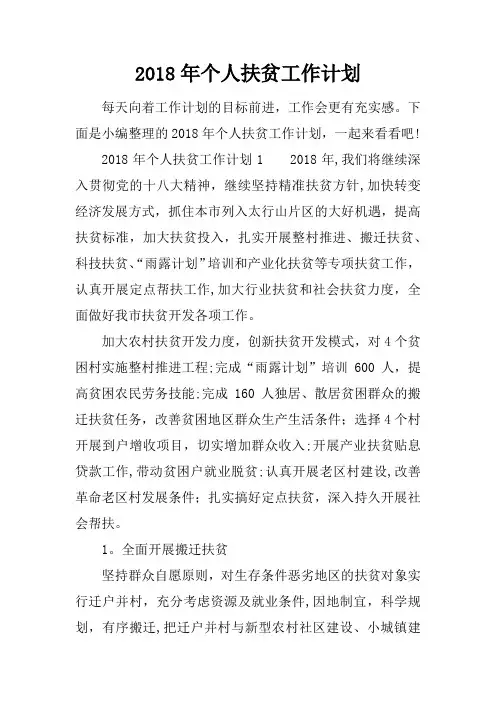 2018 年个人扶贫工作计划

每天向着工作计划的目标前进，工作会更有充实感。下面是小编整理的 2018 年个人扶贫工作计划，一起来看看吧!

2018 年个人扶贫工作计划 1　　2018 年，我们将继续深入贯彻党的十八大精神，继续坚持精准扶贫方针，加快转变经济发展方式，抓住本市列入太行山片区的大好机遇，提高扶贫标准，加大扶贫投入，扎实开展整村推进、搬迁扶贫、科技扶贫、“雨露计划”培训和产业化扶贫等专项扶贫工作，认真开展定点帮扶工作，加大行业扶贫和社会扶贫力度，全面做好我市扶贫开发各项工作。

加大农村扶贫开发力度，创新扶贫开发模式，对 4 个贫困村实施整村推进工程;完成“雨露计划”培训 600 人，提高贫困农民劳务技能;完成 160 人独居、散居贫困群众的搬迁扶贫任务，改善贫困地区群众生产生活条件；选择 4 个村开展到户增收项目，切实增加群众收入;开展产业扶贫贴息贷款工作，带动贫困户就业脱贫;认真开展老区村建设，改善革命老区村发展条件；扎实搞好定点扶贫，深入持久开展社会帮扶。

1。全面开展搬迁扶贫

坚持群众自愿原则，对生存条件恶劣地区的扶贫对象实行迁户并村，充分考虑资源及就业条件，因地制宜，科学规划，有序搬迁，把迁户并村与新型农村社区建设、小城镇建